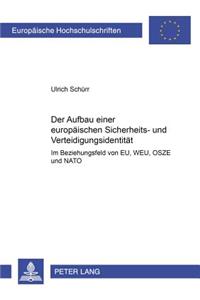 Europäische Hochschulschriften

Ulrich Schürr

Der Aufbau einer europäischen Sicherheits- und Verteidigungsidentität

Im Beziehungsfeld von EU, WEU, OSZE und NATO

PETER LANG